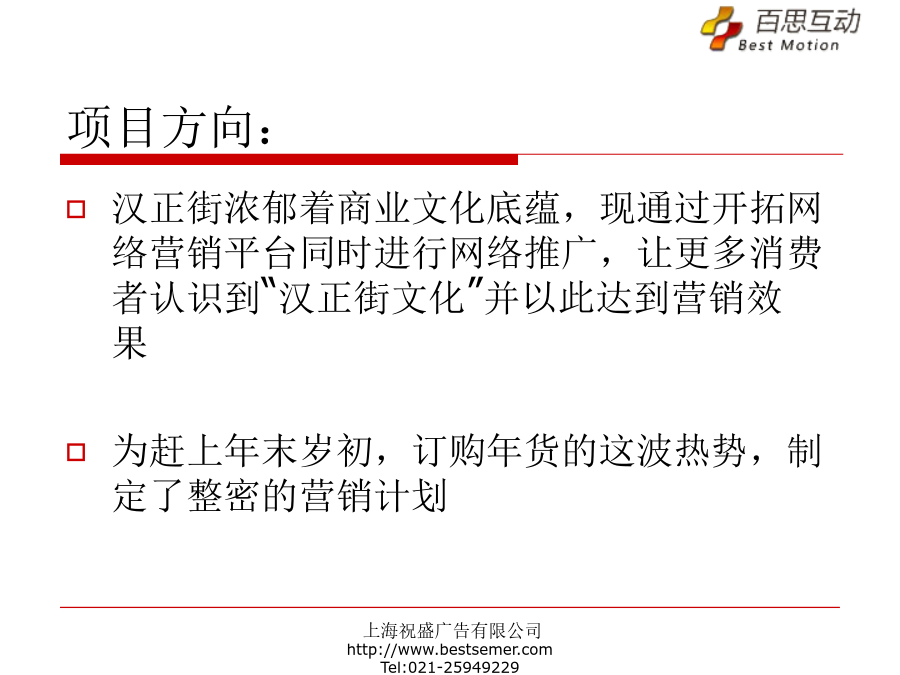 百思互动
Best Motion

项目方向：

汉正街浓郁着商业文化底蕴，现通过开拓网络营销平台同时进行网络推广，让更多消费者认识到"汉正街文化"并以此达到营销效果

为赶上年末岁初，订购年货的这波热势，制定了整密的营销计划

上海祝盛广告有限公司
http://www.bestsemer.com
Tel:021-25949229